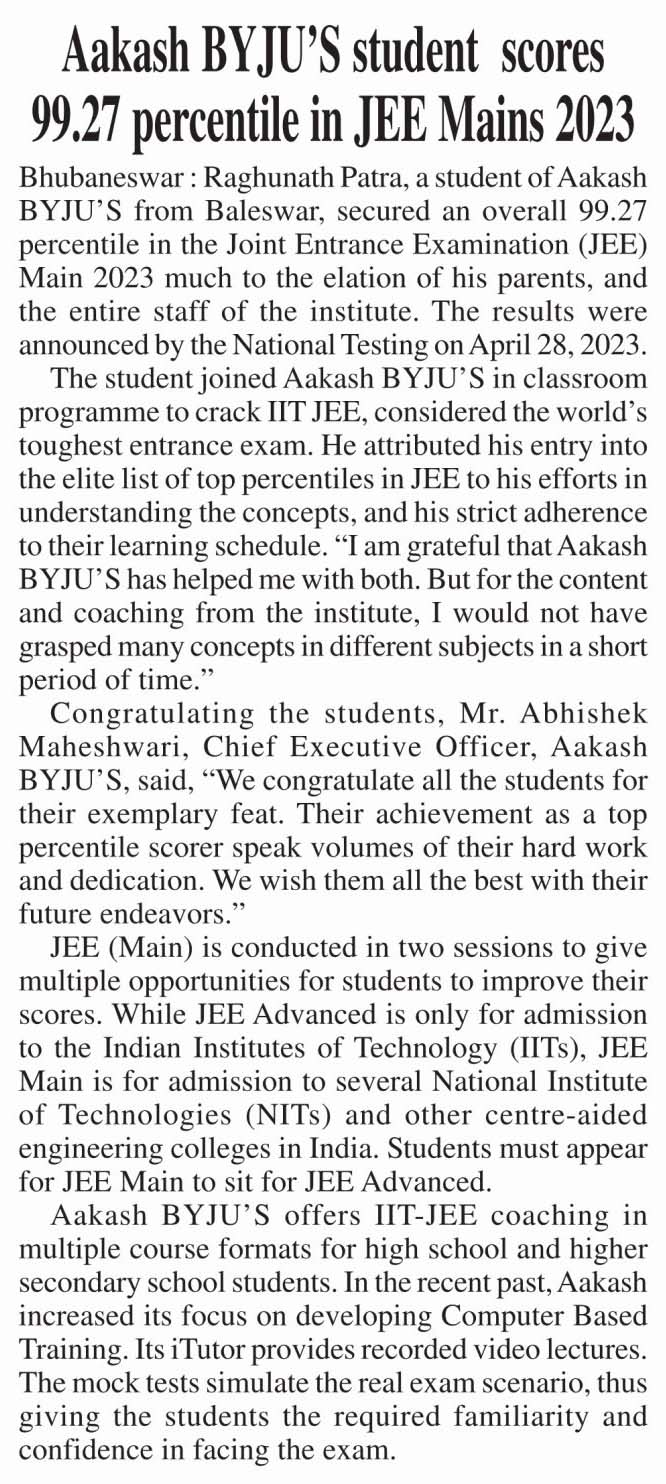 Aakash BYJU'S student scores 99.27 percentile in JEE Mains 2023

Bhubaneswar : Raghunath Patra, a student of Aakash BYJU'S from Baleswar, secured an overall 99.27 percentile in the Joint Entrance Examination (JEE) Main 2023 much to the elation of his parents, and the entire staff of the institute. The results were announced by the National Testing on April 28, 2023.

The student joined Aakash BYJU'S in classroom programme to crack IIT JEE, considered the world's toughest entrance exam. He attributed his entry into the elite list of top percentiles in JEE to his efforts in understanding the concepts, and his strict adherence to their learning schedule. "I am grateful that Aakash BYJU'S has helped me with both. But for the content and coaching from the institute, I would not have grasped many concepts in different subjects in a short period of time."

Congratulating the students, Mr. Abhishek Maheshwari, Chief Executive Officer, Aakash BYJU'S, said, "We congratulate all the students for their exemplary feat. Their achievement as a top percentile scorer speak volumes of their hard work and dedication. We wish them all the best with their future endeavors."

JEE (Main) is conducted in two sessions to give multiple opportunities for students to improve their scores. While JEE Advanced is only for admission to the Indian Institutes of Technology (IITs), JEE Main is for admission to several National Institute of Technologies (NITs) and other centre-aided engineering colleges in India. Students must appear for JEE Main to sit for JEE Advanced.

Aakash BYJU'S offers IIT-JEE coaching in multiple course formats for high school and higher secondary school students. In the recent past, Aakash increased its focus on developing Computer Based Training. Its iTutor provides recorded video lectures. The mock tests simulate the real exam scenario, thus giving the students the required familiarity and confidence in facing the exam.